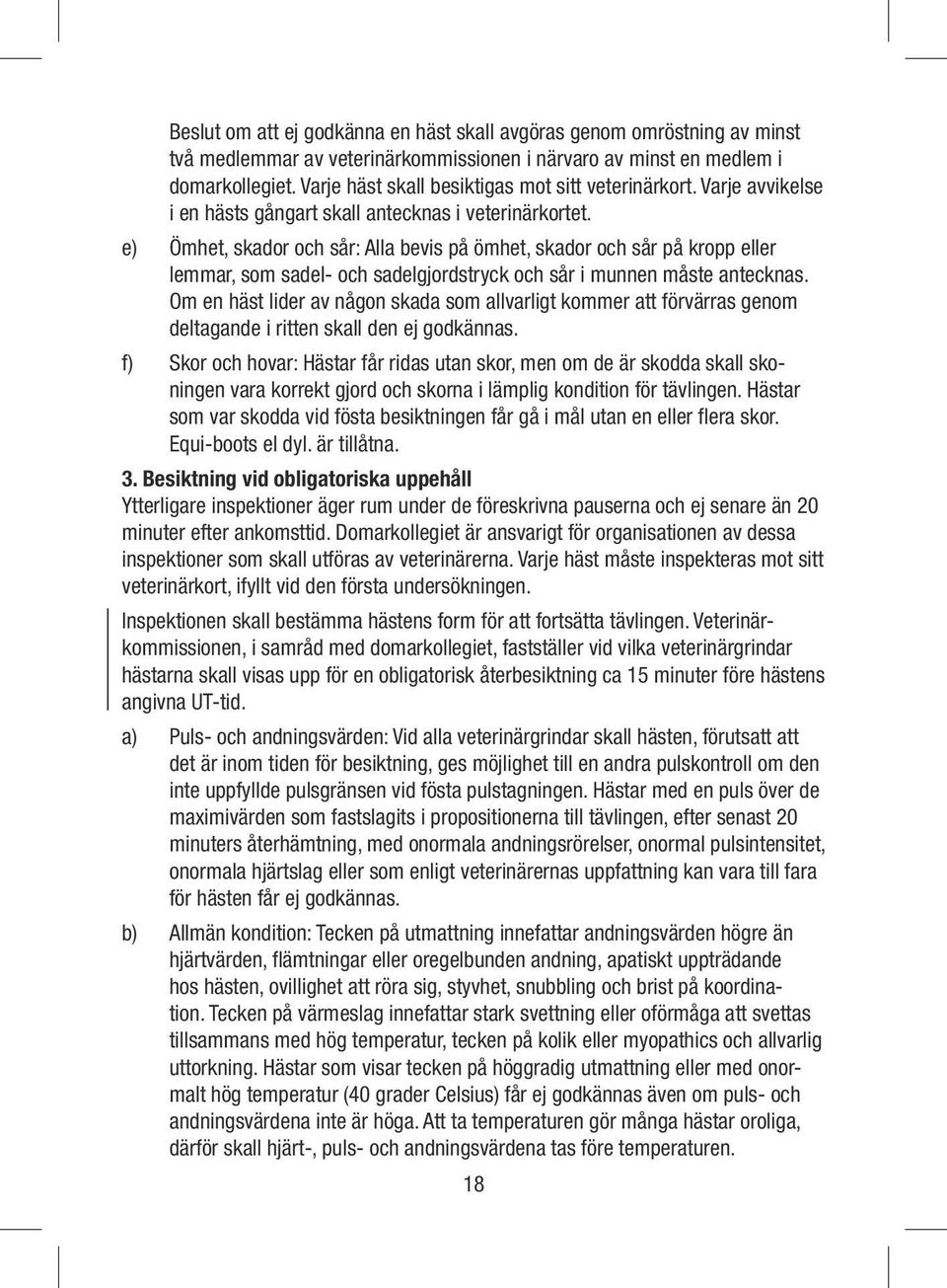 Beslut om att ej godkänna en häst skall avgöras genom omröstning av minst två medlemmar av veterinärkommissionen i närvaro av minst en medlem i domarkollegiet. Varje häst skall besiktigas mot sitt veterinärkort. Varje avvikelse i en hästs gångart skall antecknas i veterinärkortet.

e) Ömhet, skador och sår: Alla bevis på ömhet, skador och sår på kropp eller lemmar, som sadel- och sadelgjordstryck och sår i munnen måste antecknas. Om en häst lider av någon skada som allvarligt kommer att förvärras genom deltagande i ritten skall den ej godkännas.

f) Skor och hovar: Hästar får ridas utan skor, men om de är skodda skall skoningen vara korrekt gjord och skorna i lämplig kondition för tävlingen. Hästar som var skodda vid fösta besiktningen får gå i mål utan en eller flera skor. Equi-boots el dyl. är tillåtna.

3. Besiktning vid obligatoriska uppehåll

Ytterligare inspektioner äger rum under de föreskrivna pauserna och ej senare än 20 minuter efter ankomsttid. Domarkollegiet är ansvarigt för organisationen av dessa inspektioner som skall utföras av veterinärerna. Varje häst måste inspekteras mot sitt veterinärkort, ifyllt vid den första undersökningen.

Inspektionen skall bestämma hästens form för att fortsätta tävlingen. Veterinärkommissionen, i samråd med domarkollegiet, fastställer vid vilka veterinärgrindar hästarna skall visas upp för en obligatorisk återbesiktning ca 15 minuter före hästens angivna UT-tid.

a) Puls- och andningsvärden: Vid alla veterinärgrindar skall hästen, förutsatt att det är inom tiden för besiktning, ges möjlighet till en andra pulskontroll om den inte uppfyllde pulsgränsen vid fösta pulstagningen. Hästar med en puls över de maximivärden som fastslagits i propositionerna till tävlingen, efter senast 20 minuters återhämtning, med onormala andningsrörelser, onormal pulsintensitet, onormala hjärtslag eller som enligt veterinärernas uppfattning kan vara till fara för hästen får ej godkännas.

b) Allmän kondition: Tecken på utmattning innefattar andningsvärden högre än hjärtvärden, flämtningar eller oregelbunden andning, apatiskt uppträdande hos hästen, ovillighet att röra sig, styvhet, snubbling och brist på koordination. Tecken på värmeslag innefattar stark svettning eller oförmåga att svettas tillsammans med hög temperatur, tecken på kolik eller myopathics och allvarlig uttorkning. Hästar som visar tecken på höggradig utmattning eller med onormalt hög temperatur (40 grader Celsius) får ej godkännas även om puls- och andningsvärdena inte är höga. Att ta temperaturen gör många hästar oroliga, därför skall hjärt-, puls- och andningsvärdena tas före temperaturen.

18